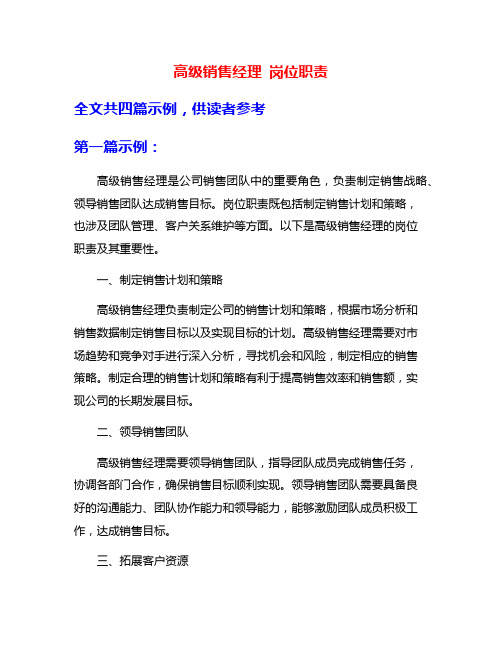 高级销售经理 岗位职责

全文共四篇示例，供读者参考

第一篇示例：

高级销售经理是公司销售团队中的重要角色，负责制定销售战略、领导销售团队达成销售目标。岗位职责既包括制定销售计划和策略，也涉及团队管理、客户关系维护等方面。以下是高级销售经理的岗位职责及其重要性。

一、制定销售计划和策略

高级销售经理负责制定公司的销售计划和策略，根据市场分析和销售数据制定销售目标以及实现目标的计划。高级销售经理需要对市场趋势和竞争对手进行深入分析，寻找机会和风险，制定相应的销售策略。制定合理的销售计划和策略有利于提高销售效率和销售额，实现公司的长期发展目标。

二、领导销售团队

高级销售经理需要领导销售团队，指导团队成员完成销售任务，协调各部门合作，确保销售目标顺利实现。领导销售团队需要具备良好的沟通能力、团队协作能力和领导能力，能够激励团队成员积极工作，达成销售目标。

三、拓展客户资源